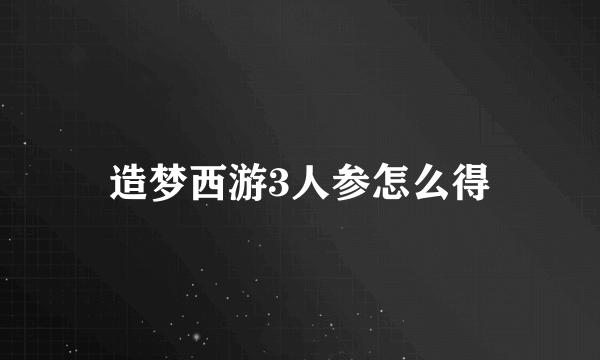 造梦西游3人参怎么得